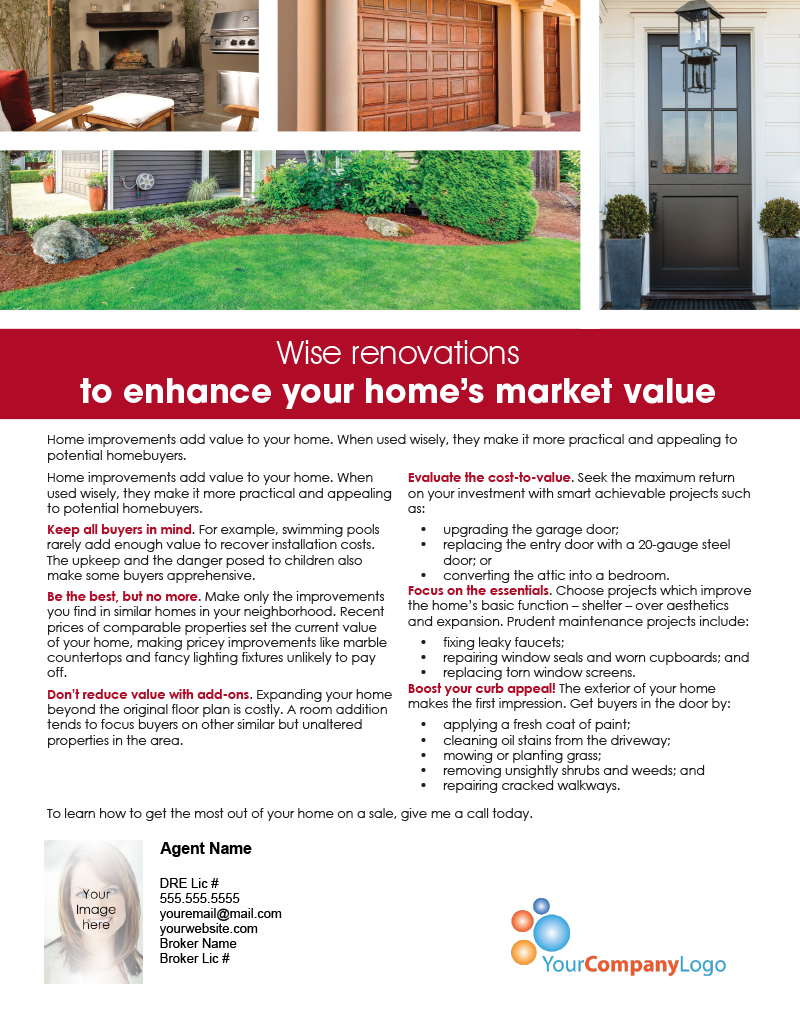 Wise renovations
to enhance your home's market value

Home improvements add value to your home. When used wisely, they make it more practical and appealing to potential homebuyers.

Home improvements add value to your home. When used wisely, they make it more practical and appealing to potential homebuyers.

Keep all buyers in mind. For example, swimming pools rarely add enough value to recover installation costs. The upkeep and the danger posed to children also make some buyers apprehensive.

Be the best, but no more. Make only the improvements you find in similar homes in your neighborhood. Recent prices of comparable properties set the current value of your home, making pricey improvements like marble countertops and fancy lighting fixtures unlikely to pay off.

Don't reduce value with add-ons. Expanding your home beyond the original floor plan is costly. A room addition tends to focus buyers on other similar but unaltered properties in the area.

Evaluate the cost-to-value. Seek the maximum return on your investment with smart achievable projects such as:

• upgrading the garage door;
• replacing the entry door with a 20-gauge steel door; or
• converting the attic into a bedroom.

Focus on the essentials. Choose projects which improve the home's basic function – shelter – over aesthetics and expansion. Prudent maintenance projects include:

• fixing leaky faucets;
• repairing window seals and worn cupboards; and
• replacing torn window screens.

Boost your curb appeal! The exterior of your home makes the first impression. Get buyers in the door by:

• applying a fresh coat of paint;
• cleaning oil stains from the driveway;
• mowing or planting grass;
• removing unsightly shrubs and weeds; and
• repairing cracked walkways.

To learn how to get the most out of your home on a sale, give me a call today.

Your Image here

Agent Name

DRE Lic #
555.555.5555
youremail@mail.com
yourwebsite.com
Broker Name
Broker Lic #

YourCompanyLogo